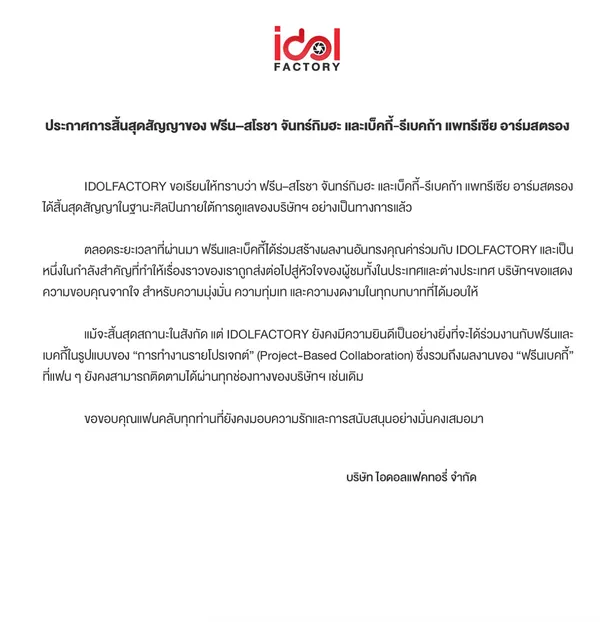 idol
FACTORY

ประกาศการสิ้นสุดสัญญาของ ฟรีน–สโรชา จันทร์กิมฮะ และเบ็คกี้-รีเบคก้า แพทรีเซีย อาร์มสตรอง

IDOLFACTORY ขอเรียนให้ทราบว่า ฟรีน–สโรชา จันทร์กิมฮะ และเบ็คกี้-รีเบคก้า แพทรีเซีย อาร์มสตรอง ได้สิ้นสุดสัญญาในฐานะศิลปินภายใต้การดูแลของบริษัทฯ อย่างเป็นทางการแล้ว

ตลอดระยะเวลาที่ผ่านมา ฟรีนและเบ็คกี้ได้ร่วมสร้างผลงานอันทรงคุณค่าร่วมกับ IDOLFACTORY และเป็นหนึ่งในกำลังสำคัญที่ทำให้เรื่องราวของเราถูกส่งต่อไปสู่หัวใจของผู้ชมทั้งในประเทศและต่างประเทศ บริษัทฯขอแสดงความขอบคุณจากใจ สำหรับความมุ่งมั่น ความทุ่มเท และความงดงามในทุกบทบาทที่ได้มอบให้

แม้จะสิ้นสุดสถานะในสังกัด แต่ IDOLFACTORY ยังคงมีความยินดีเป็นอย่างยิ่งที่จะได้ร่วมงานกับฟรีนและเบคกี้ในรูปแบบของ “การทำงานรายโปรเจกต์” (Project-Based Collaboration) ซึ่งรวมถึงผลงานของ “ฟรีนเบคกี้” ที่แฟน ๆ ยังคงสามารถติดตามได้ผ่านทุกช่องทางของบริษัทฯ เช่นเดิม

ขอขอบคุณแฟนคลับทุกท่านที่ยังคงมอบความรักและการสนับสนุนอย่างมั่นคงเสมอมา

บริษัท ไอดอลแฟคทอรี่ จำกัด